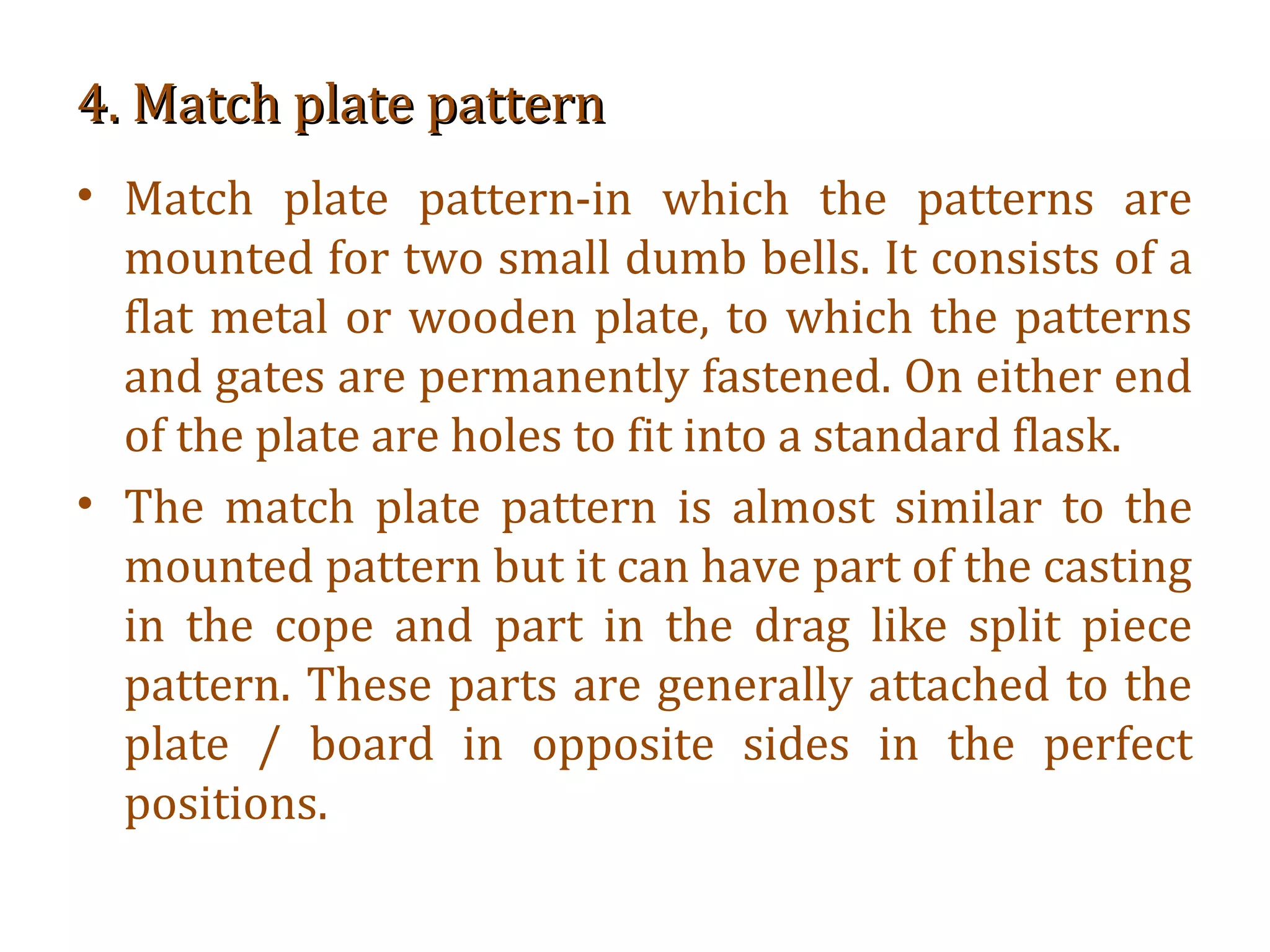 4. Match plate pattern

• Match plate pattern-in which the patterns are mounted for two small dumb bells. It consists of a flat metal or wooden plate, to which the patterns and gates are permanently fastened. On either end of the plate are holes to fit into a standard flask.

• The match plate pattern is almost similar to the mounted pattern but it can have part of the casting in the cope and part in the drag like split piece pattern. These parts are generally attached to the plate / board in opposite sides in the perfect positions.